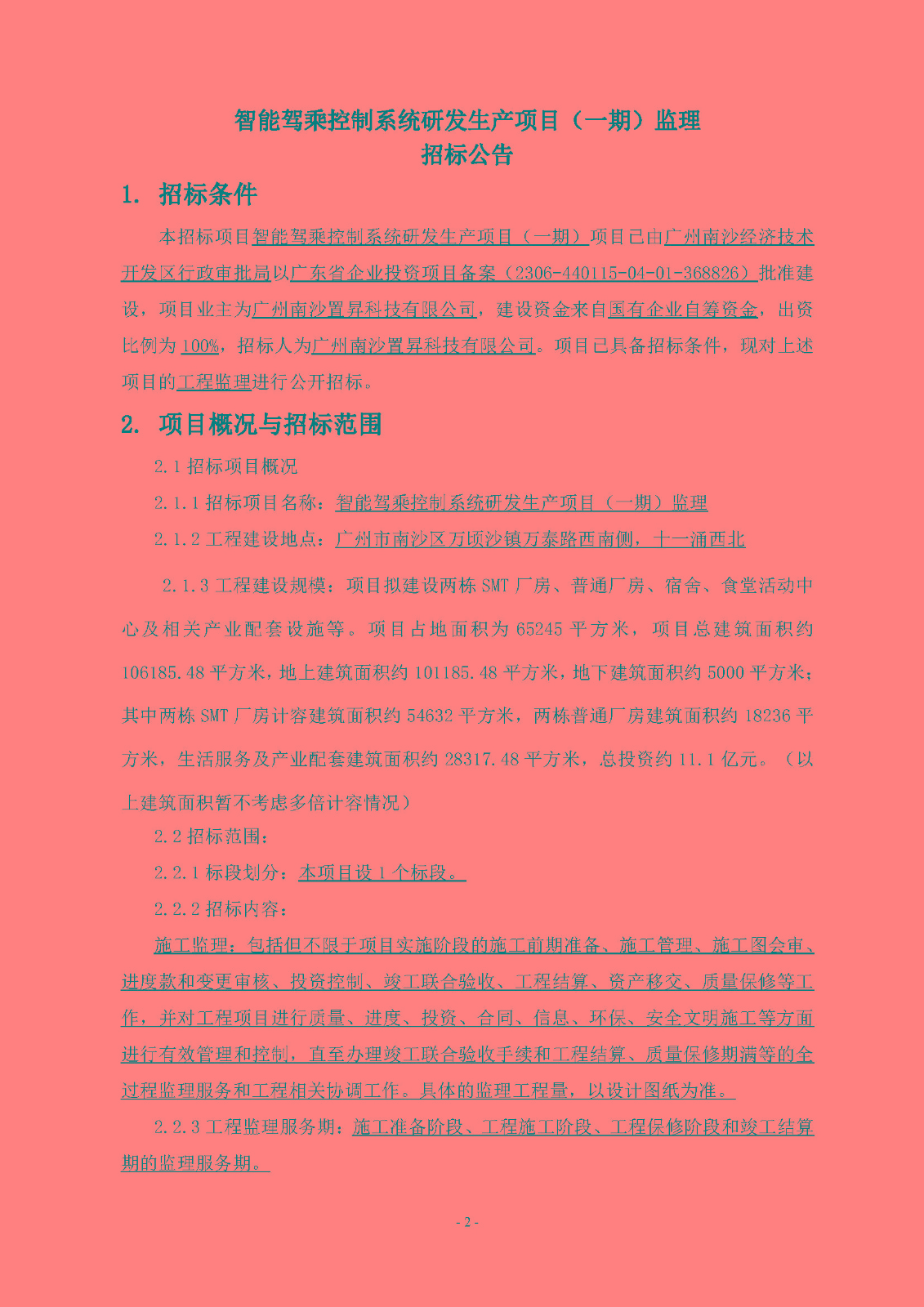 智能驾乘控制系统研发生产项目（一期）监理
招标公告

1. 招标条件

本招标项目智能驾乘控制系统研发生产项目（一期）项目已由广州南沙经济技术开发区行政审批局以广东省企业投资项目备案（2306-440115-04-01-368826）批准建设，项目业主为广州南沙置昇科技有限公司，建设资金来自国有企业自筹资金，出资比例为100%，招标人为广州南沙置昇科技有限公司。项目已具备招标条件，现对上述项目的工程监理进行公开招标。

2. 项目概况与招标范围

2.1 招标项目概况

2.1.1 招标项目名称：智能驾乘控制系统研发生产项目（一期）监理

2.1.2 工程建设地点：广州市南沙区万顷沙镇万泰路西南侧，十一涌西北

2.1.3 工程建设规模：项目拟建设两栋 SMT 厂房、普通厂房、宿舍、食堂活动中心及相关产业配套设施等。项目占地面积为 65245 平方米，项目总建筑面积约 106185.48 平方米，地上建筑面积约 101185.48 平方米，地下建筑面积约 5000 平方米；其中两栋 SMT 厂房计容建筑面积约 54632 平方米，两栋普通厂房建筑面积约 18236 平方米，生活服务及产业配套建筑面积约 28317.48 平方米，总投资约 11.1 亿元。（以上建筑面积暂不考虑多倍计容情况）

2.2 招标范围：

2.2.1 标段划分：本项目设 1 个标段。

2.2.2 招标内容：

施工监理：包括但不限于项目实施阶段的施工前期准备、施工管理、施工图会审、进度款和变更审核、投资控制、竣工联合验收、工程结算、资产移交、质量保修等工作，并对工程项目进行质量、进度、投资、合同、信息、环保、安全文明施工等方面进行有效管理和控制，直至办理竣工联合验收手续和工程结算、质量保修期满等的全过程监理服务和工程相关协调工作。具体的监理工程量，以设计图纸为准。

2.2.3 工程监理服务期：施工准备阶段、工程施工阶段、工程保修阶段和竣工结算期的监理服务期。

- 2 -